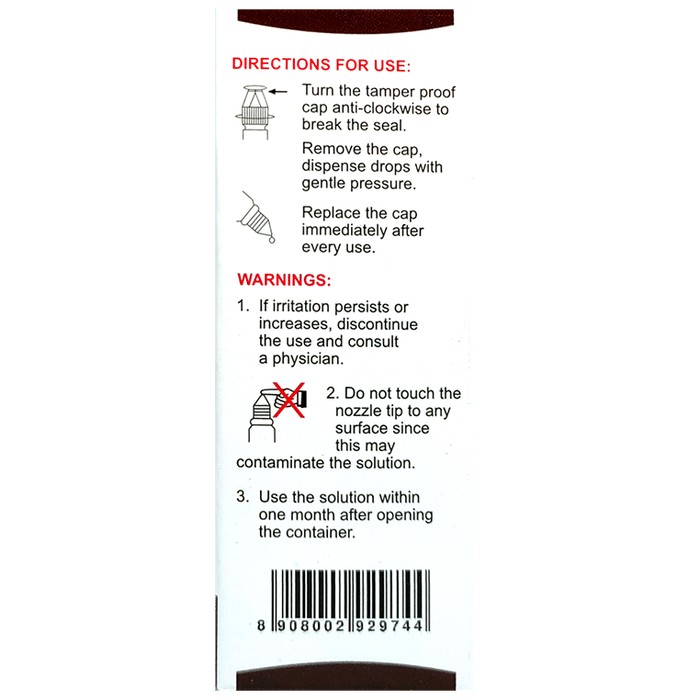 DIRECTIONS FOR USE:

Turn the tamper proof cap anti-clockwise to break the seal.

Remove the cap, dispense drops with gentle pressure.

Replace the cap immediately after every use.

WARNINGS:

1. If irritation persists or increases, discontinue the use and consult a physician.

2. Do not touch the nozzle tip to any surface since this may contaminate the solution.

3. Use the solution within one month after opening the container.

8 908002 929744